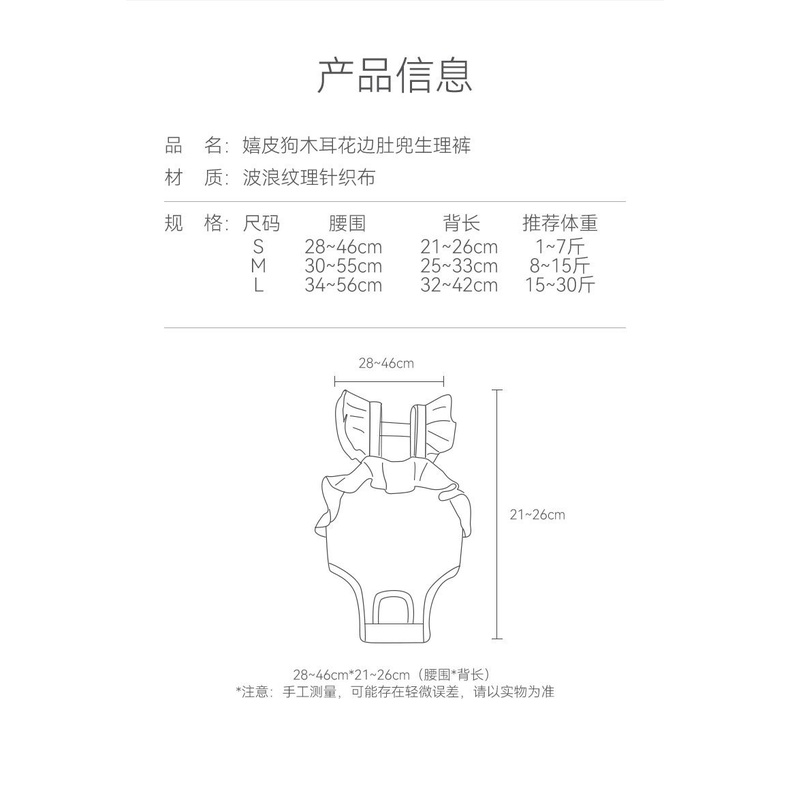 产品信息

品　名：嬉皮狗木耳花边肚兜生理裤
材　质：波浪纹理针织布

规　格：

| 尺码 | 腰围 | 背长 | 推荐体重 |
|---|---|---|---|
| S | 28~46cm | 21~26cm | 1~7斤 |
| M | 30~55cm | 25~33cm | 8~15斤 |
| L | 34~56cm | 32~42cm | 15~30斤 |

28~46cm

21~26cm

28~46cm*21~26cm（腰围*背长）
*注意：手工测量，可能存在轻微误差，请以实物为准